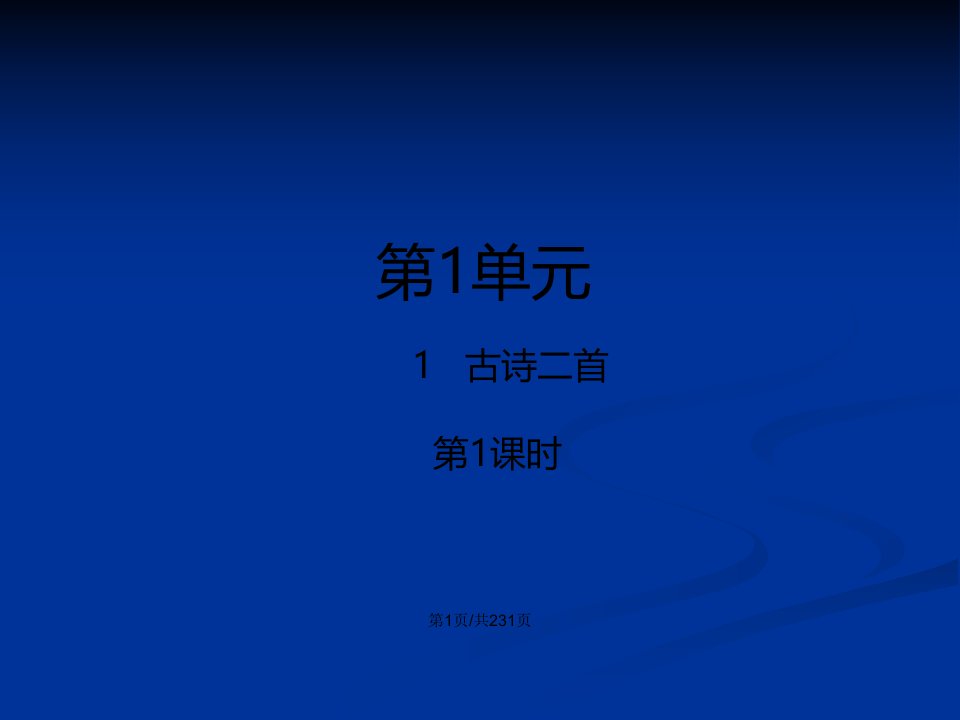 第1单元

1　古诗二首

第1课时

第1页/共231页